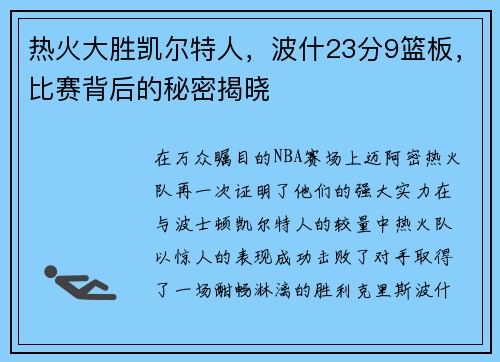 热火大胜凯尔特人，波什23分9篮板，比赛背后的秘密揭晓

在万众瞩目的NBA赛场上迈阿密热火队再一次证明了他们的强大实力在与波士顿凯尔特人的较量中热火队以惊人的表现成功击败了对手取得了一场酣畅淋漓的胜利克里斯波什